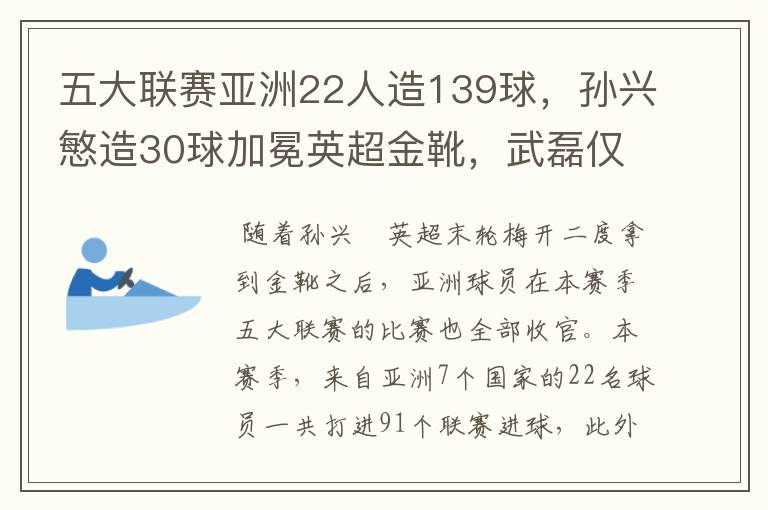 五大联赛亚洲22人造139球，孙兴慜造30球加冕英超金靴，武磊仅

随着孙兴　英超末轮梅开二度拿到金靴之后，亚洲球员在本赛季五大联赛的比赛也全部收官。本赛季，来自亚洲7个国家的22名球员一共打进91个联赛进球，此外